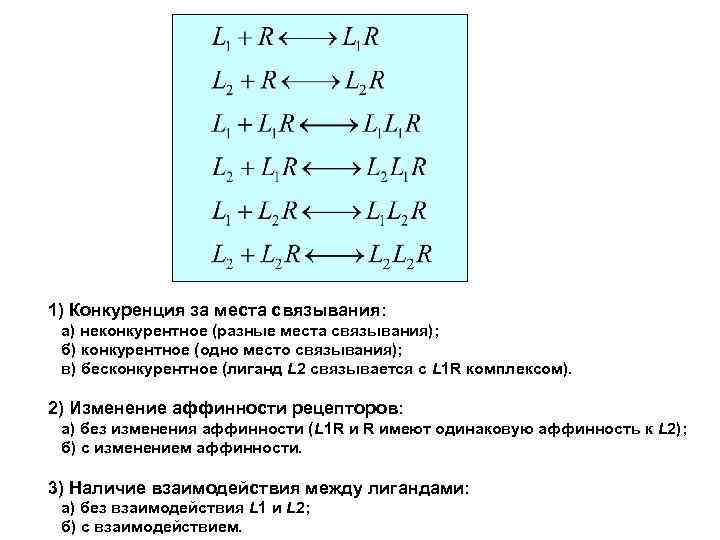 $L_1 + R \longleftrightarrow L_1R$

$L_2 + R \longleftrightarrow L_2R$

$L_1 + L_1R \longleftrightarrow L_1L_1R$

$L_2 + L_1R \longleftrightarrow L_2L_1R$

$L_1 + L_2R \longleftrightarrow L_1L_2R$

$L_2 + L_2R \longleftrightarrow L_2L_2R$

1) Конкуренция за места связывания:
а) неконкурентное (разные места связывания);
б) конкурентное (одно место связывания);
в) бесконкурентное (лиганд L2 связывается с L1R комплексом).

2) Изменение аффинности рецепторов:
а) без изменения аффинности (L1R и R имеют одинаковую аффинность к L2);
б) с изменением аффинности.

3) Наличие взаимодействия между лигандами:
а) без взаимодействия L1 и L2;
б) с взаимодействием.